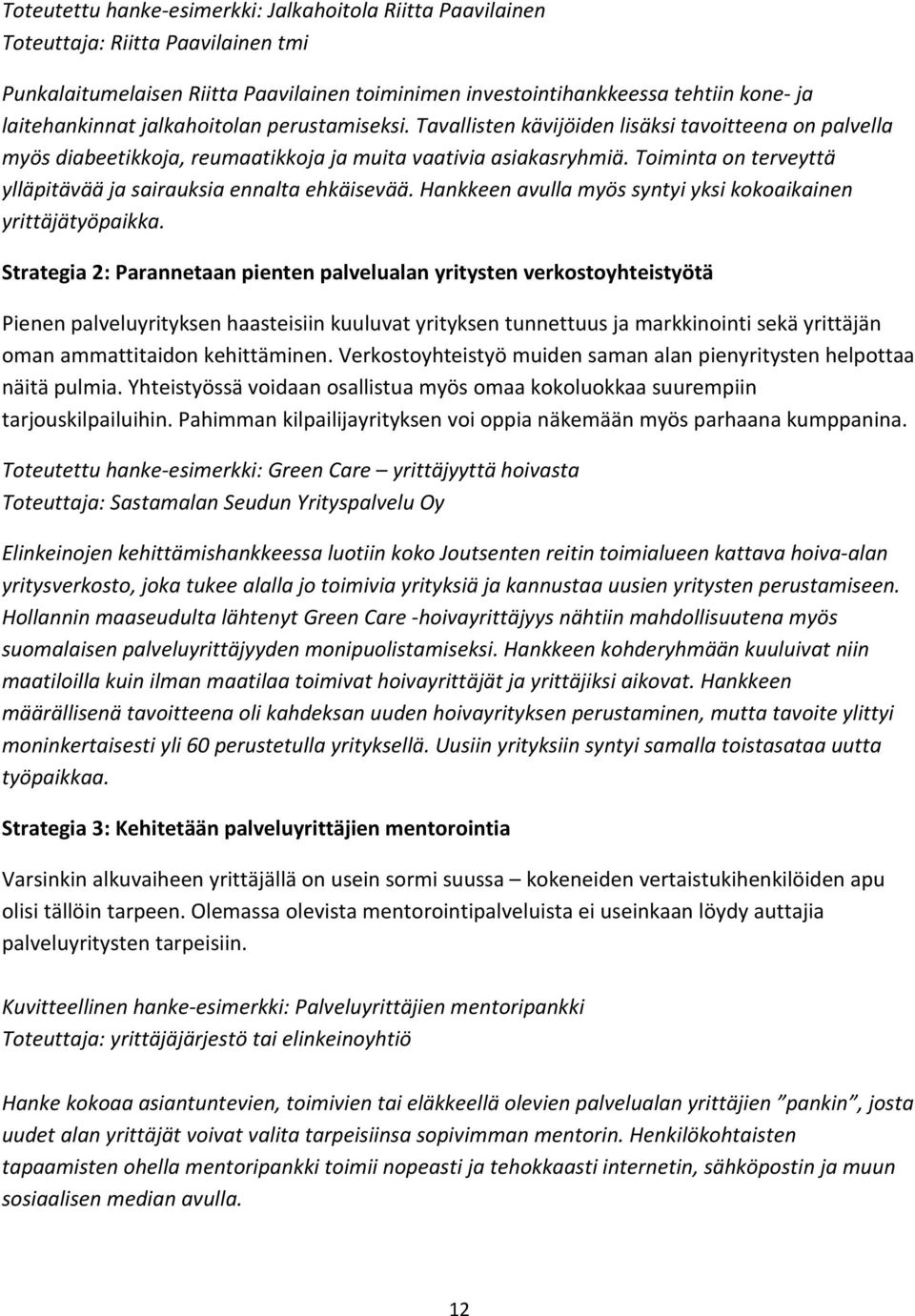 Toteutettu hanke-esimerkki: Jalkahoitola Riitta Paavilainen
Toteuttaja: Riitta Paavilainen tmi

Punkalaitumelaisen Riitta Paavilainen toiminimen investointihankkeessa tehtiin kone- ja laitehankinnat jalkahoitolan perustamiseksi. Tavallisten kävijöiden lisäksi tavoitteena on palvella myös diabeetikkoja, reumaatikkoja ja muita vaativia asiakasryhmiä. Toiminta on terveyttä ylläpitävää ja sairauksia ennalta ehkäisevää. Hankkeen avulla myös syntyi yksi kokoaikainen yrittäjätyöpaikka.

Strategia 2: Parannetaan pienten palvelualan yritysten verkostoyhteistyötä

Pienen palveluyrityksen haasteisiin kuuluvat yrityksen tunnettuus ja markkinointi sekä yrittäjän oman ammattitaidon kehittäminen. Verkostoyhteistyö muiden saman alan pienyritysten helpottaa näitä pulmia. Yhteistyössä voidaan osallistua myös omaa kokoluokkaa suurempiin tarjouskilpailuihin. Pahimman kilpailijayrityksen voi oppia näkemään myös parhaana kumppanina.

Toteutettu hanke-esimerkki: Green Care – yrittäjyyttä hoivasta
Toteuttaja: Sastamalan Seudun Yrityspalvelu Oy

Elinkeinojen kehittämishankkeessa luotiin koko Joutsenten reitin toimialueen kattava hoiva-alan yritysverkosto, joka tukee alalla jo toimivia yrityksiä ja kannustaa uusien yritysten perustamiseen. Hollannin maaseudulta lähtenyt Green Care -hoivayrittäjyys nähtiin mahdollisuutena myös suomalaisen palveluyrittäjyyden monipuolistamiseksi. Hankkeen kohderyhmään kuuluivat niin maatiloilla kuin ilman maatilaa toimivat hoivayrittäjät ja yrittäjiksi aikovat. Hankkeen määrällisenä tavoitteena oli kahdeksan uuden hoivayrityksen perustaminen, mutta tavoite ylittyi moninkertaisesti yli 60 perustetulla yrityksellä. Uusiin yrityksiin syntyi samalla toistasataa uutta työpaikkaa.

Strategia 3: Kehitetään palveluyrittäjien mentorointia

Varsinkin alkuvaiheen yrittäjällä on usein sormi suussa – kokeneiden vertaistukihenkilöiden apu olisi tällöin tarpeen. Olemassa olevista mentorointipalveluista ei useinkaan löydy auttajia palveluyritysten tarpeisiin.

Kuvitteellinen hanke-esimerkki: Palveluyrittäjien mentoripankki
Toteuttaja: yrittäjäjärjestö tai elinkeinoyhtiö

Hanke kokoaa asiantuntevien, toimivien tai eläkkeellä olevien palvelualan yrittäjien ”pankin”, josta uudet alan yrittäjät voivat valita tarpeisiinsa sopivimman mentorin. Henkilökohtaisten tapaamisten ohella mentoripankki toimii nopeasti ja tehokkaasti internetin, sähköpostin ja muun sosiaalisen median avulla.

12